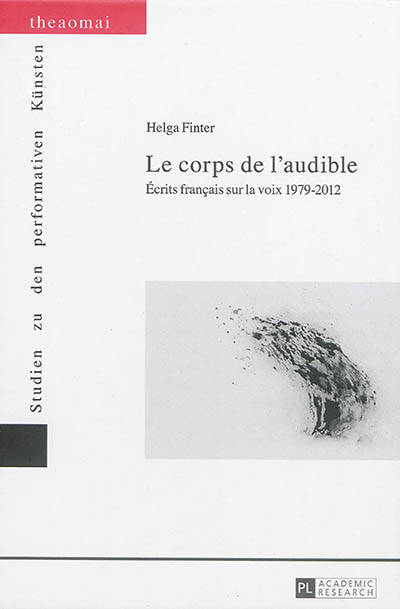 theaomai

Studien zu den performativen Künsten

Helga Finter

Le corps de l'audible

Écrits français sur la voix 1979-2012

PL ACADEMIC RESEARCH